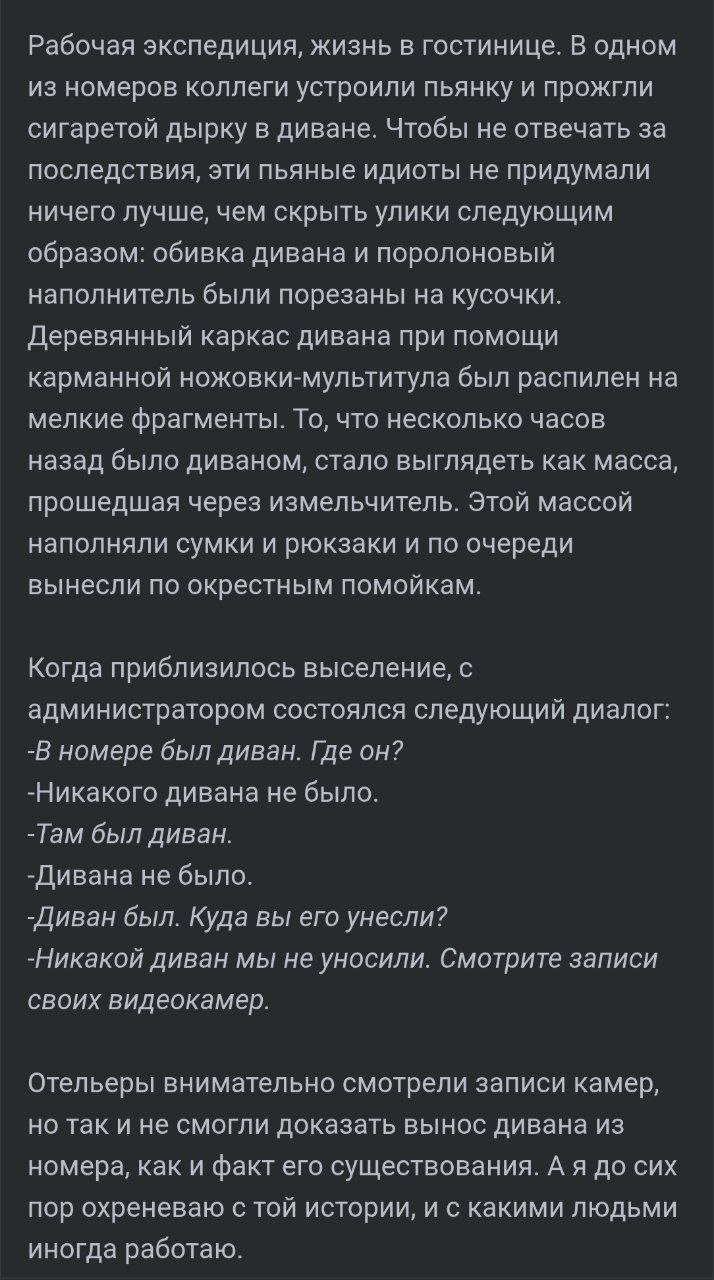 Рабочая экспедиция, жизнь в гостинице. В одном из номеров коллеги устроили пьянку и прожгли сигаретой дырку в диване. Чтобы не отвечать за последствия, эти пьяные идиоты не придумали ничего лучше, чем скрыть улики следующим образом: обивка дивана и поролоновый наполнитель были порезаны на кусочки. Деревянный каркас дивана при помощи карманной ножовки-мультитула был распилен на мелкие фрагменты. То, что несколько часов назад было диваном, стало выглядеть как масса, прошедшая через измельчитель. Этой массой наполняли сумки и рюкзаки и по очереди вынесли по окрестным помойкам.

Когда приблизилось выселение, с администратором состоялся следующий диалог:
-В номере был диван. Где он?
-Никакого дивана не было.
-Там был диван.
-Дивана не было.
-Диван был. Куда вы его унесли?
-Никакой диван мы не уносили. Смотрите записи своих видеокамер.

Отельеры внимательно смотрели записи камер, но так и не смогли доказать вынос дивана из номера, как и факт его существования. А я до сих пор охреневаю с той истории, и с какими людьми иногда работаю.